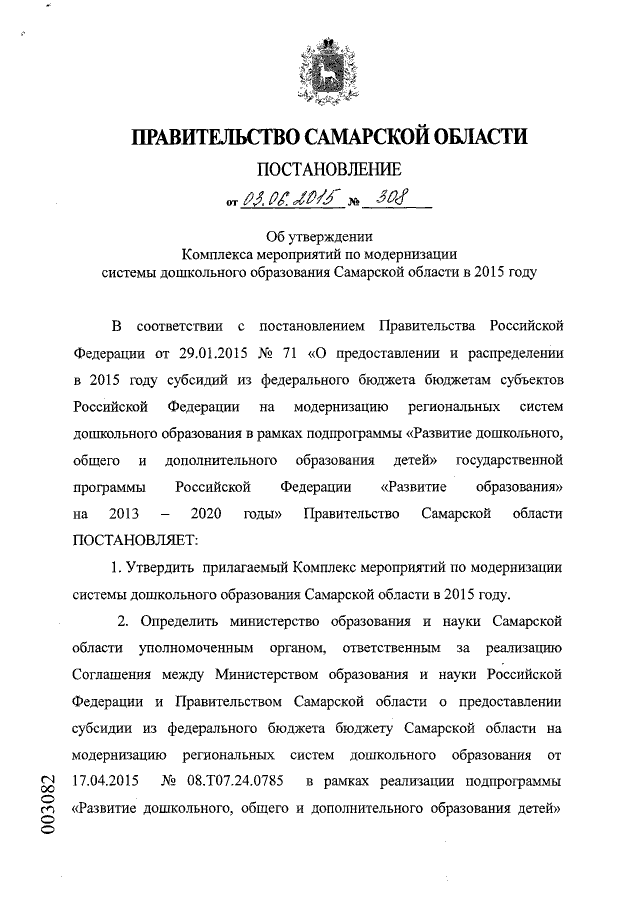 ПРАВИТЕЛЬСТВО САМАРСКОЙ ОБЛАСТИ

ПОСТАНОВЛЕНИЕ

от 03.06.2015 № 308

Об утверждении
Комплекса мероприятий по модернизации
системы дошкольного образования Самарской области в 2015 году

В соответствии с постановлением Правительства Российской Федерации от 29.01.2015 № 71 «О предоставлении и распределении в 2015 году субсидий из федерального бюджета бюджетам субъектов Российской Федерации на модернизацию региональных систем дошкольного образования в рамках подпрограммы «Развитие дошкольного, общего и дополнительного образования детей» государственной программы Российской Федерации «Развитие образования» на 2013 – 2020 годы» Правительство Самарской области ПОСТАНОВЛЯЕТ:

1. Утвердить прилагаемый Комплекс мероприятий по модернизации системы дошкольного образования Самарской области в 2015 году.

2. Определить министерство образования и науки Самарской области уполномоченным органом, ответственным за реализацию Соглашения между Министерством образования и науки Российской Федерации и Правительством Самарской области о предоставлении субсидии из федерального бюджета бюджету Самарской области на модернизацию региональных систем дошкольного образования от 17.04.2015 № 08.Т07.24.0785 в рамках реализации подпрограммы «Развитие дошкольного, общего и дополнительного образования детей»

003082